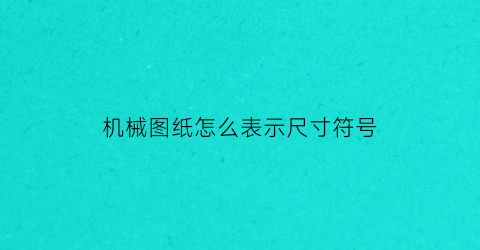 机械图纸怎么表示尺寸符号